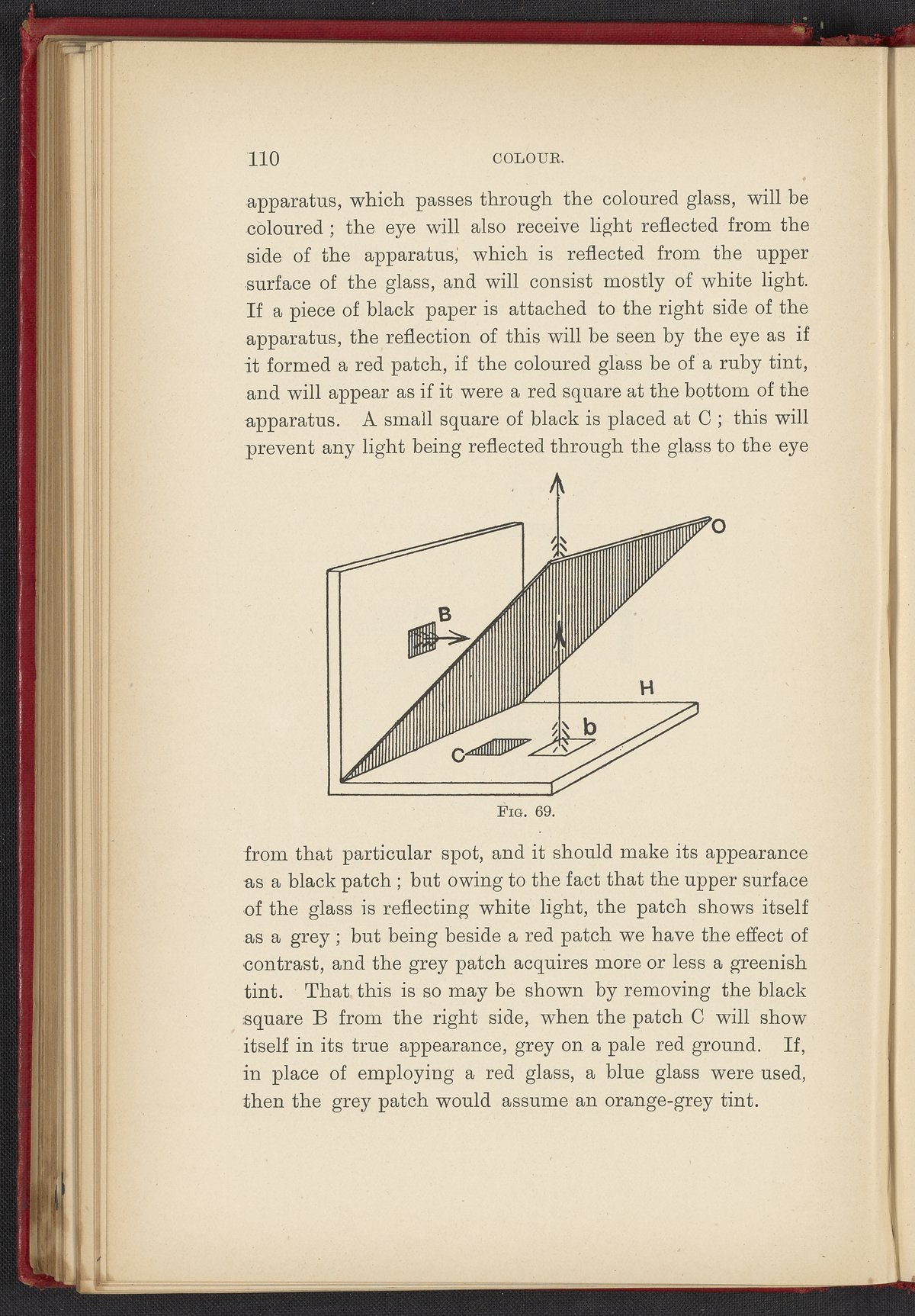 110 COLOUR.

apparatus, which passes through the coloured glass, will be coloured ; the eye will also receive light reflected from the side of the apparatus, which is reflected from the upper surface of the glass, and will consist mostly of white light. If a piece of black paper is attached to the right side of the apparatus, the reflection of this will be seen by the eye as if it formed a red patch, if the coloured glass be of a ruby tint, and will appear as if it were a red square at the bottom of the apparatus. A small square of black is placed at C ; this will prevent any light being reflected through the glass to the eye

O
B
H
b
C

FIG. 69.

from that particular spot, and it should make its appearance as a black patch ; but owing to the fact that the upper surface of the glass is reflecting white light, the patch shows itself as a grey ; but being beside a red patch we have the effect of contrast, and the grey patch acquires more or less a greenish tint. That this is so may be shown by removing the black square B from the right side, when the patch C will show itself in its true appearance, grey on a pale red ground. If, in place of employing a red glass, a blue glass were used, then the grey patch would assume an orange-grey tint.